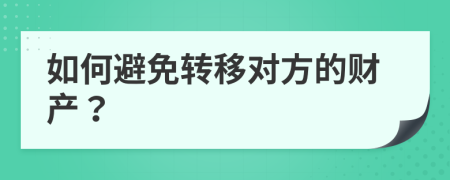 如何避免转移对方的财产？